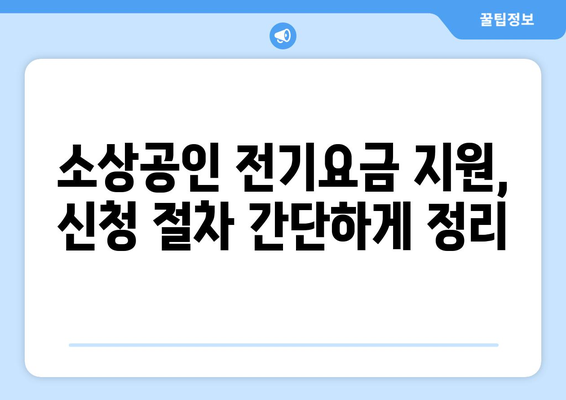 꿀팁정보

소상공인 전기요금 지원, 신청 절차 간단하게 정리